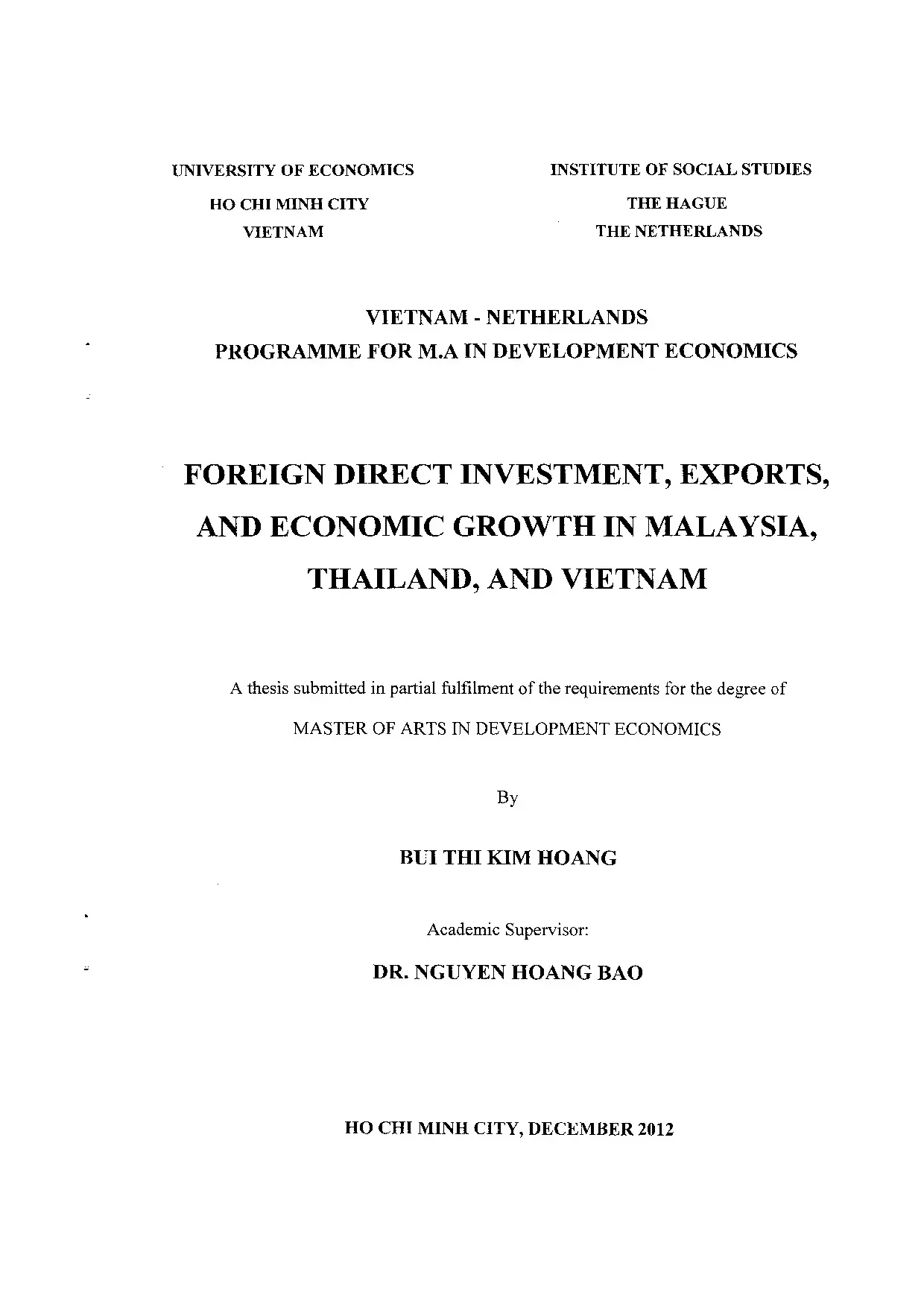 UNIVERSITY OF ECONOMICS
HO CHI MINH CITY
VIETNAM

INSTITUTE OF SOCIAL STUDIES
THE HAGUE
THE NETHERLANDS

VIETNAM - NETHERLANDS
PROGRAMME FOR M.A IN DEVELOPMENT ECONOMICS

FOREIGN DIRECT INVESTMENT, EXPORTS, AND ECONOMIC GROWTH IN MALAYSIA, THAILAND, AND VIETNAM

A thesis submitted in partial fulfilment of the requirements for the degree of
MASTER OF ARTS IN DEVELOPMENT ECONOMICS

By

BUI THI KIM HOANG

Academic Supervisor:

DR. NGUYEN HOANG BAO

HO CHI MINH CITY, DECEMBER 2012